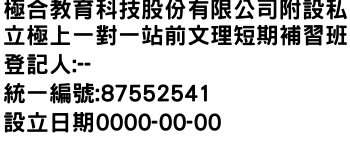 極合教育科技股份有限公司附設私立極上一對一站前文理短期補習班
登記人:--
統一編號:87552541
設立日期0000-00-00